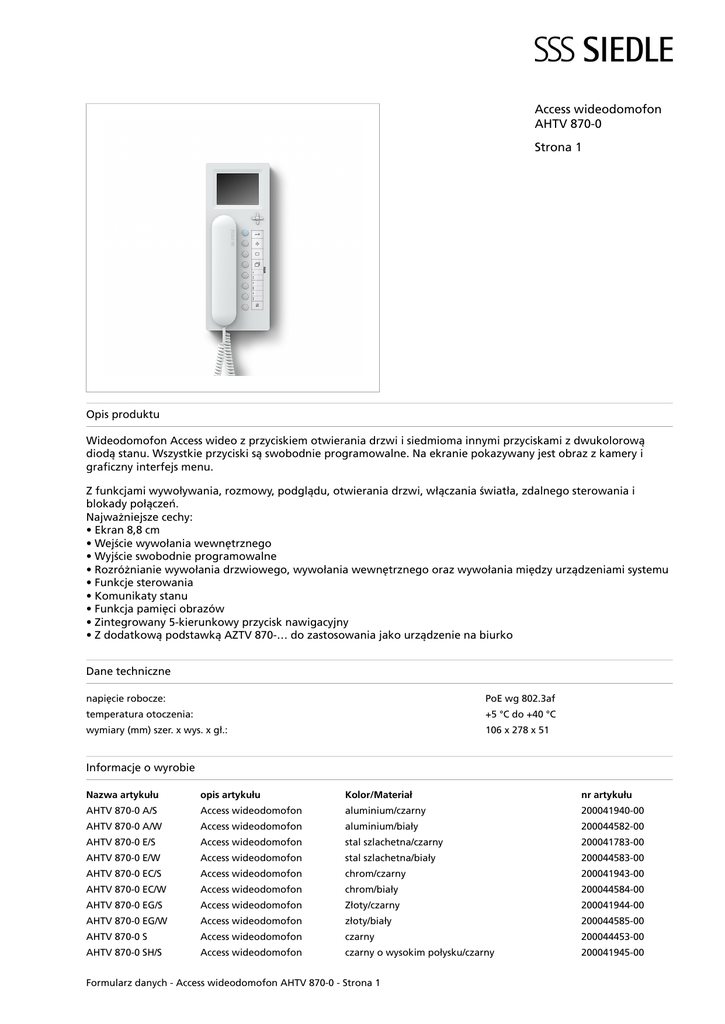 SSS SIEDLE

Access wideodomofon
AHTV 870-0

Strona 1

Opis produktu

Wideodomofon Access wideo z przyciskiem otwierania drzwi i siedmioma innymi przyciskami z dwukolorową diodą stanu. Wszystkie przyciski są swobodnie programowalne. Na ekranie pokazywany jest obraz z kamery i graficzny interfejs menu.

Z funkcjami wywoływania, rozmowy, podglądu, otwierania drzwi, włączania światła, zdalnego sterowania i blokady połączeń.
Najważniejsze cechy:
• Ekran 8,8 cm
• Wejście wywołania wewnętrznego
• Wyjście swobodnie programowalne
• Rozróżnianie wywołania drzwiowego, wywołania wewnętrznego oraz wywołania między urządzeniami systemu
• Funkcje sterowania
• Komunikaty stanu
• Funkcja pamięci obrazów
• Zintegrowany 5-kierunkowy przycisk nawigacyjny
• Z dodatkową podstawką AZTV 870-… do zastosowania jako urządzenie na biurko

Dane techniczne

| | |
|---|---|
| napięcie robocze: | PoE wg 802.3af |
| temperatura otoczenia: | +5 °C do +40 °C |
| wymiary (mm) szer. x wys. x gł.: | 106 x 278 x 51 |

Informacje o wyrobie

| Nazwa artykułu | opis artykułu | Kolor/Materiał | nr artykułu |
|---|---|---|---|
| AHTV 870-0 A/S | Access wideodomofon | aluminium/czarny | 200041940-00 |
| AHTV 870-0 A/W | Access wideodomofon | aluminium/biały | 200044582-00 |
| AHTV 870-0 E/S | Access wideodomofon | stal szlachetna/czarny | 200041783-00 |
| AHTV 870-0 E/W | Access wideodomofon | stal szlachetna/biały | 200044583-00 |
| AHTV 870-0 EC/S | Access wideodomofon | chrom/czarny | 200041943-00 |
| AHTV 870-0 EC/W | Access wideodomofon | chrom/biały | 200044584-00 |
| AHTV 870-0 EG/S | Access wideodomofon | Złoty/czarny | 200041944-00 |
| AHTV 870-0 EG/W | Access wideodomofon | złoty/biały | 200044585-00 |
| AHTV 870-0 S | Access wideodomofon | czarny | 200044453-00 |
| AHTV 870-0 SH/S | Access wideodomofon | czarny o wysokim połysku/czarny | 200041945-00 |

Formularz danych - Access wideodomofon AHTV 870-0 - Strona 1